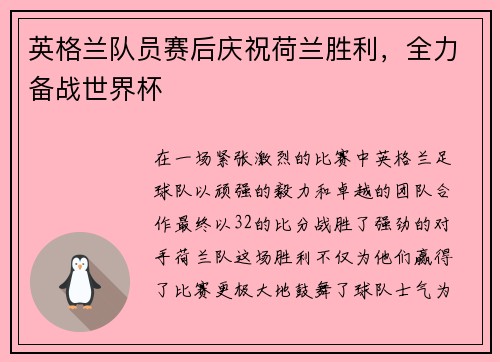 英格兰队员赛后庆祝荷兰胜利，全力备战世界杯

在一场紧张激烈的比赛中英格兰足球队以顽强的毅力和卓越的团队合作最终以32的比分战胜了强劲的对手荷兰队这场胜利不仅为他们赢得了比赛更极大地鼓舞了球队士气为